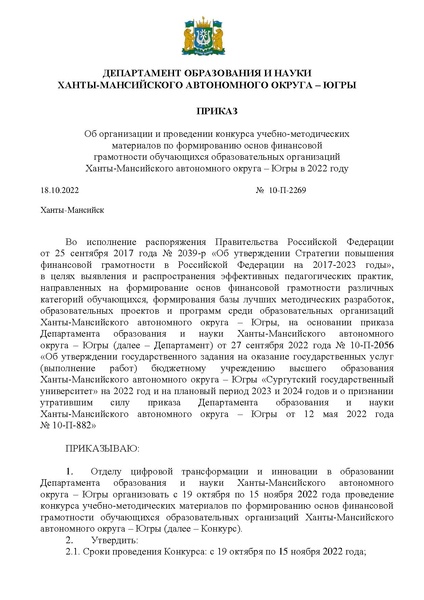 ДЕПАРТАМЕНТ ОБРАЗОВАНИЯ И НАУКИ
ХАНТЫ-МАНСИЙСКОГО АВТОНОМНОГО ОКРУГА – ЮГРЫ

ПРИКАЗ

Об организации и проведении конкурса учебно-методических материалов по формированию основ финансовой грамотности обучающихся образовательных организаций Ханты-Мансийского автономного округа – Югры в 2022 году

18.10.2022 № 10-П-2269

Ханты-Мансийск

Во исполнение распоряжения Правительства Российской Федерации от 25 сентября 2017 года № 2039-р «Об утверждении Стратегии повышения финансовой грамотности в Российской Федерации на 2017-2023 годы», в целях выявления и распространения эффективных педагогических практик, направленных на формирование основ финансовой грамотности различных категорий обучающихся, формирования базы лучших методических разработок, образовательных проектов и программ среди образовательных организаций Ханты-Мансийского автономного округа – Югры, на основании приказа Департамента образования и науки Ханты-Мансийского автономного округа – Югры (далее – Департамент) от 27 сентября 2022 года № 10-П-2056 «Об утверждении государственного задания на оказание государственных услуг (выполнение работ) бюджетному учреждению высшего образования Ханты-Мансийского автономного округа – Югры «Сургутский государственный университет» на 2022 год и на плановый период 2023 и 2024 годов и о признании утратившим силу приказа Департамента образования и науки Ханты-Мансийского автономного округа – Югры от 12 мая 2022 года № 10-П-882»

ПРИКАЗЫВАЮ:

1. Отделу цифровой трансформации и инновации в образовании Департамента образования и науки Ханты-Мансийского автономного округа – Югры организовать с 19 октября по 15 ноября 2022 года проведение конкурса учебно-методических материалов по формированию основ финансовой грамотности обучающихся образовательных организаций Ханты-Мансийского автономного округа – Югры (далее – Конкурс).
2. Утвердить:
2.1. Сроки проведения Конкурса: с 19 октября по 15 ноября 2022 года;